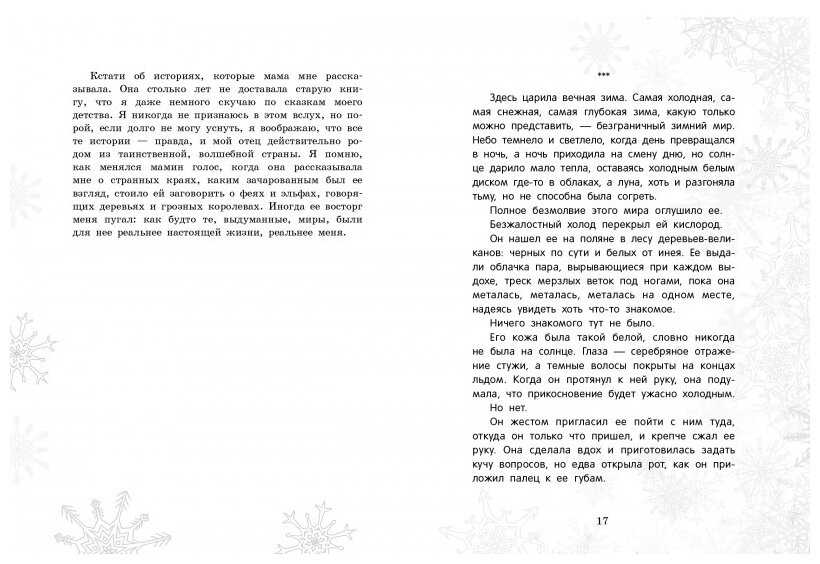 Кстати об историях, которые мама мне рассказывала. Она столько лет не доставала старую книгу, что я даже немного скучаю по сказкам моего детства. Я никогда не признаюсь в этом вслух, но порой, если долго не могу уснуть, я воображаю, что все те истории — правда, и мой отец действительно родом из таинственной, волшебной страны. Я помню, как менялся мамин голос, когда она рассказывала мне о странных краях, каким зачарованным был ее взгляд, стоило ей заговорить о феях и эльфах, говорящих деревьях и грозных королевах. Иногда ее восторг меня пугал: как будто те, выдуманные, миры, были для нее реальнее настоящей жизни, реальнее меня.

***

Здесь царила вечная зима. Самая холодная, самая снежная, самая глубокая зима, какую только можно представить, — безграничный зимний мир. Небо темнело и светлело, когда день превращался в ночь, а ночь приходила на смену дню, но солнце дарило мало тепла, оставаясь холодным белым диском где-то в облаках, а луна, хоть и разгоняла тьму, но не способна была согреть.

Полное безмолвие этого мира оглушило ее.

Безжалостный холод перекрыл ей кислород.

Он нашел ее на поляне в лесу деревьев-великанов: черных по сути и белых от инея. Ее выдали облачка пара, вырывающиеся при каждом выдохе, треск мерзлых веток под ногами, пока она металась, металась, металась на одном месте, надеясь увидеть хоть что-то знакомое.

Ничего знакомого тут не было.

Его кожа была такой белой, словно никогда не была на солнце. Глаза — серебряное отражение стужи, а темные волосы покрыты на концах льдом. Когда он протянул к ней руку, она подумала, что прикосновение будет ужасно холодным.

Но нет.

Он жестом пригласил ее пойти с ним туда, откуда он только что пришел, и крепче сжал ее руку. Она сделала вдох и приготовилась задать кучу вопросов, но едва открыла рот, как он приложил палец к ее губам.

17